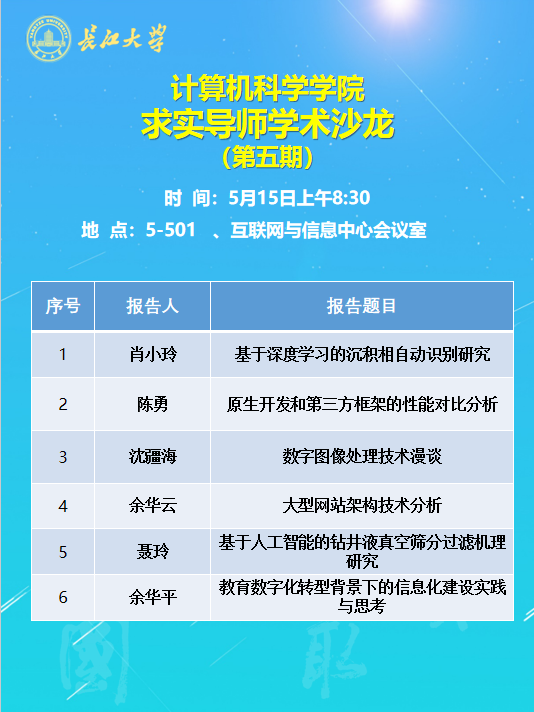 长江大学

计算机科学学院
求实导师学术沙龙
(第五期)

时 间:5月15日上午8:30
地 点:5-501 、互联网与信息中心会议室

| 序号 | 报告人 | 报告题目 |
|---|---|---|
| 1 | 肖小玲 | 基于深度学习的沉积相自动识别研究 |
| 2 | 陈勇 | 原生开发和第三方框架的性能对比分析 |
| 3 | 沈疆海 | 数字图像处理技术漫谈 |
| 4 | 余华云 | 大型网站架构技术分析 |
| 5 | 聂玲 | 基于人工智能的钻井液真空筛分过滤机理研究 |
| 6 | 余华平 | 教育数字化转型背景下的信息化建设实践与思考 |